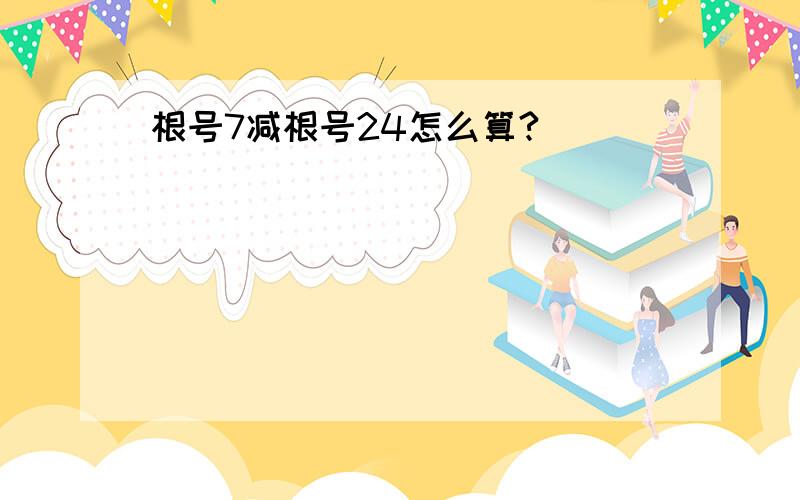 根号7减根号24怎么算？